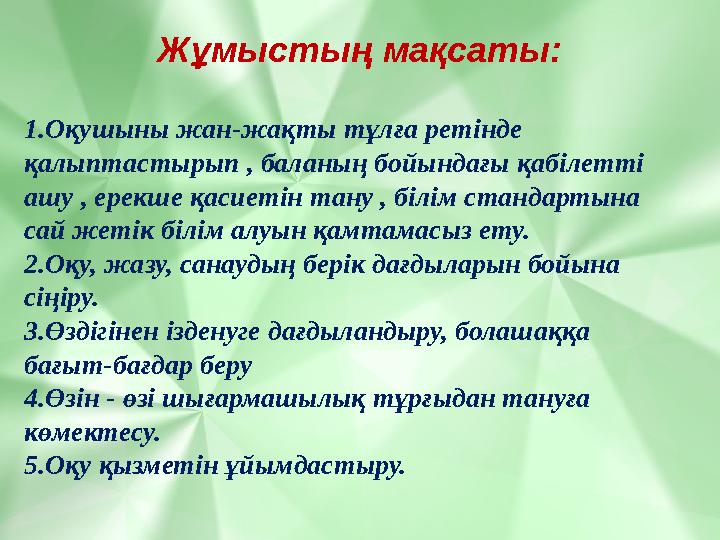 Жұмыстың мақсаты:

1.Оқушыны жан-жақты тұлға ретінде қалыптастырып , баланың бойындағы қабілетті ашу , ерекше қасиетін тану , білім стандартына сай жетік білім алуын қамтамасыз ету.
2.Оқу, жазу, санаудың берік дағдыларын бойына сіңіру.
3.Өздігінен ізденуге дағдыландыру, болашаққа бағыт-бағдар беру
4.Өзін - өзі шығармашылық тұрғыдан тануға көмектесу.
5.Оқу қызметін ұйымдастыру.